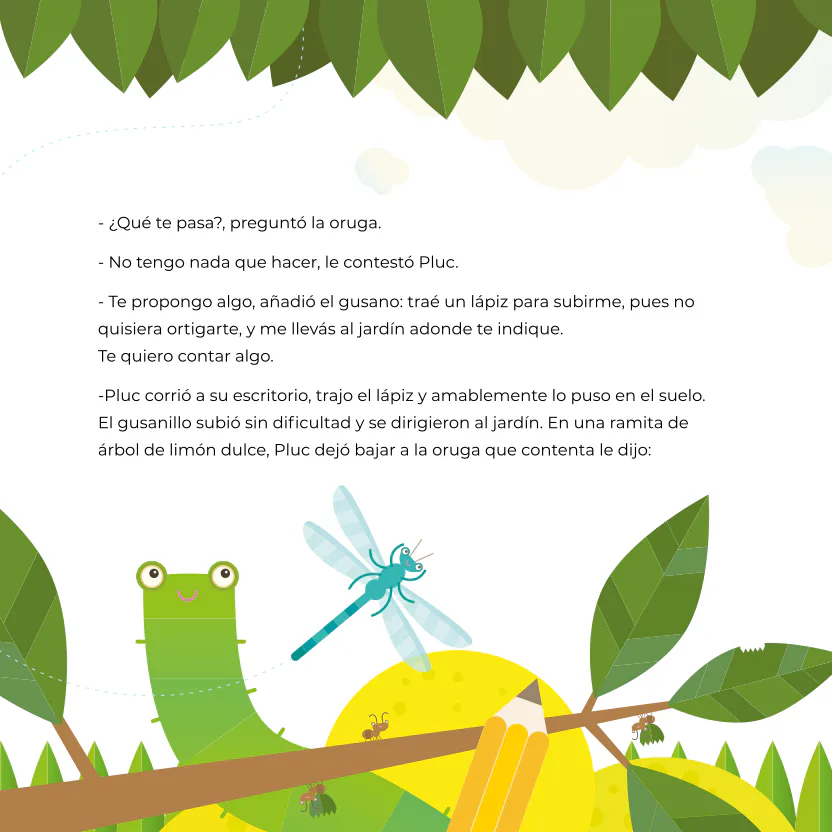 - ¿Qué te pasa?, preguntó la oruga.

- No tengo nada que hacer, le contestó Pluc.

- Te propongo algo, añadió el gusano: traé un lápiz para subirme, pues no quisiera ortigarte, y me llevás al jardín adonde te indique.
Te quiero contar algo.

-Pluc corrió a su escritorio, trajo el lápiz y amablemente lo puso en el suelo. El gusanillo subió sin dificultad y se dirigieron al jardín. En una ramita de árbol de limón dulce, Pluc dejó bajar a la oruga que contenta le dijo: